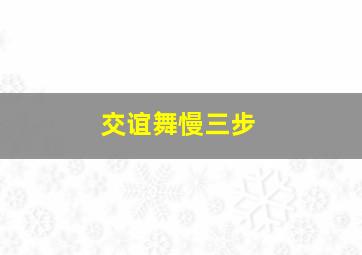 交谊舞慢三步